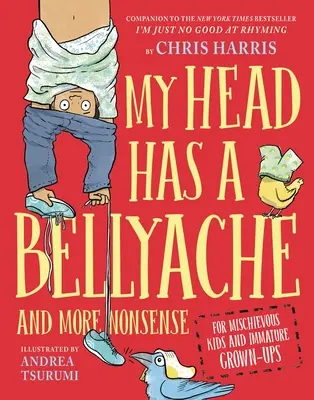 COMPANION TO THE NEW YORK TIMES BESTSELLER
I'M JUST NO GOOD AT RHYMING

BY CHRIS HARRIS

MY HEAD HAS A BELLYACHE

AND MORE NONSENSE

FOR MISCHIEVOUS KIDS AND IMMATURE GROWN-UPS

ILLUSTRATED BY
ANDREA TSURUMI